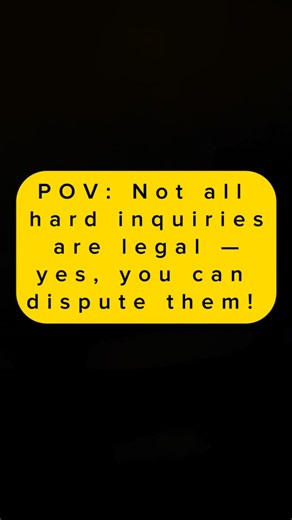 POV: Not all hard inquiries are legal — yes, you can dispute them!